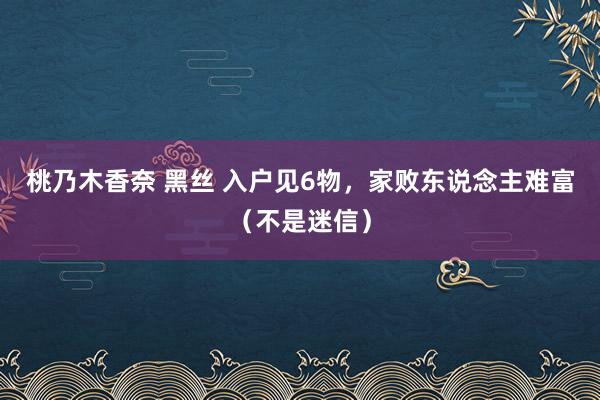 桃乃木香奈 黑丝 入户见6物，家败东说念主难富（不是迷信）